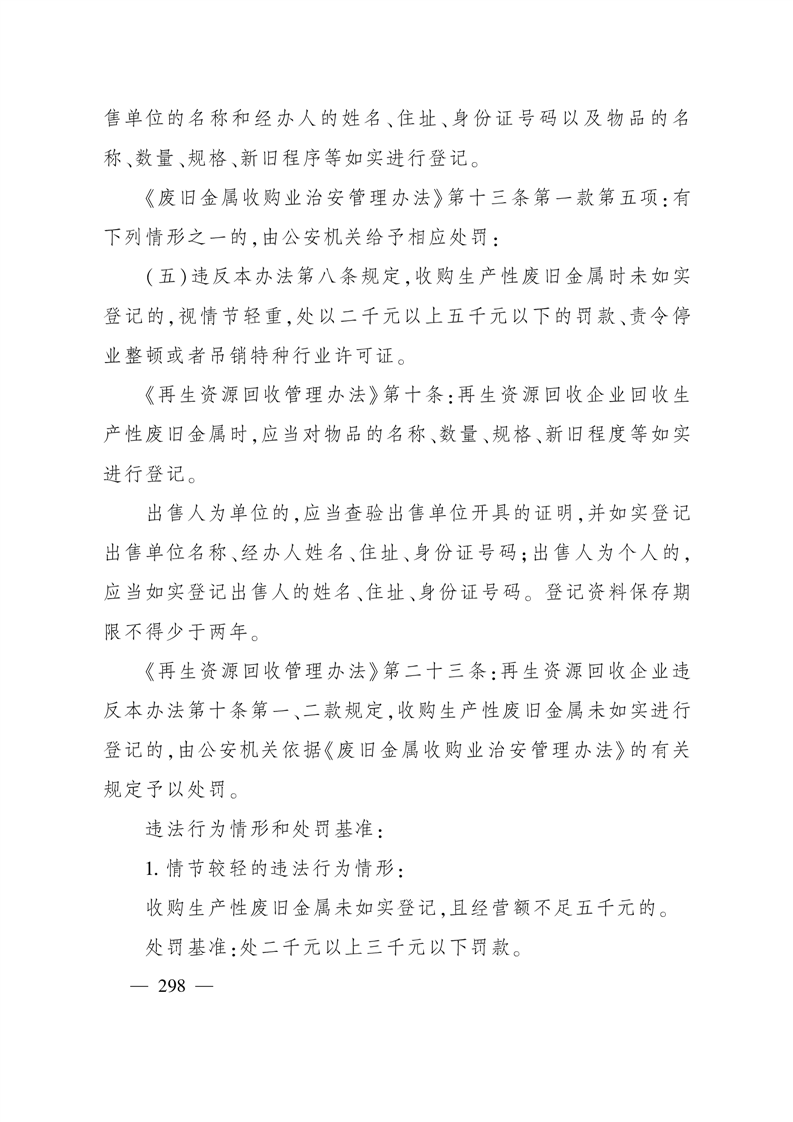 售单位的名称和经办人的姓名、住址、身份证号码以及物品的名称、数量、规格、新旧程序等如实进行登记。

《废旧金属收购业治安管理办法》第十三条第一款第五项：有下列情形之一的，由公安机关给予相应处罚：

（五）违反本办法第八条规定，收购生产性废旧金属时未如实登记的，视情节轻重，处以二千元以上五千元以下的罚款、责令停业整顿或者吊销特种行业许可证。

《再生资源回收管理办法》第十条：再生资源回收企业回收生产性废旧金属时，应当对物品的名称、数量、规格、新旧程度等如实进行登记。

出售人为单位的，应当查验出售单位开具的证明，并如实登记出售单位名称、经办人姓名、住址、身份证号码；出售人为个人的，应当如实登记出售人的姓名、住址、身份证号码。登记资料保存期限不得少于两年。

《再生资源回收管理办法》第二十三条：再生资源回收企业违反本办法第十条第一、二款规定，收购生产性废旧金属未如实进行登记的，由公安机关依据《废旧金属收购业治安管理办法》的有关规定予以处罚。

违法行为情形和处罚基准：

1. 情节较轻的违法行为情形：

收购生产性废旧金属未如实登记，且经营额不足五千元的。

处罚基准：处二千元以上三千元以下罚款。

— 298 —